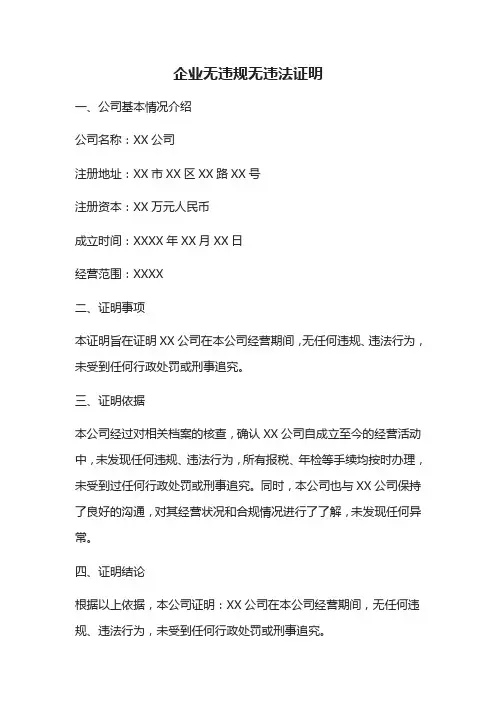 企业无违规无违法证明

一、公司基本情况介绍

公司名称：XX 公司

注册地址：XX 市 XX 区 XX 路 XX 号

注册资本：XX 万元人民币

成立时间：XXXX 年 XX 月 XX 日

经营范围：XXXX

二、证明事项

本证明旨在证明 XX 公司在本公司经营期间，无任何违规、违法行为，未受到任何行政处罚或刑事追究。

三、证明依据

本公司经过对相关档案的核查，确认 XX 公司自成立至今的经营活动中，未发现任何违规、违法行为，所有报税、年检等手续均按时办理，未受到过任何行政处罚或刑事追究。同时，本公司也与 XX 公司保持了良好的沟通，对其经营状况和合规情况进行了了解，未发现任何异常。

四、证明结论

根据以上依据，本公司证明：XX 公司在本公司经营期间，无任何违规、违法行为，未受到任何行政处罚或刑事追究。